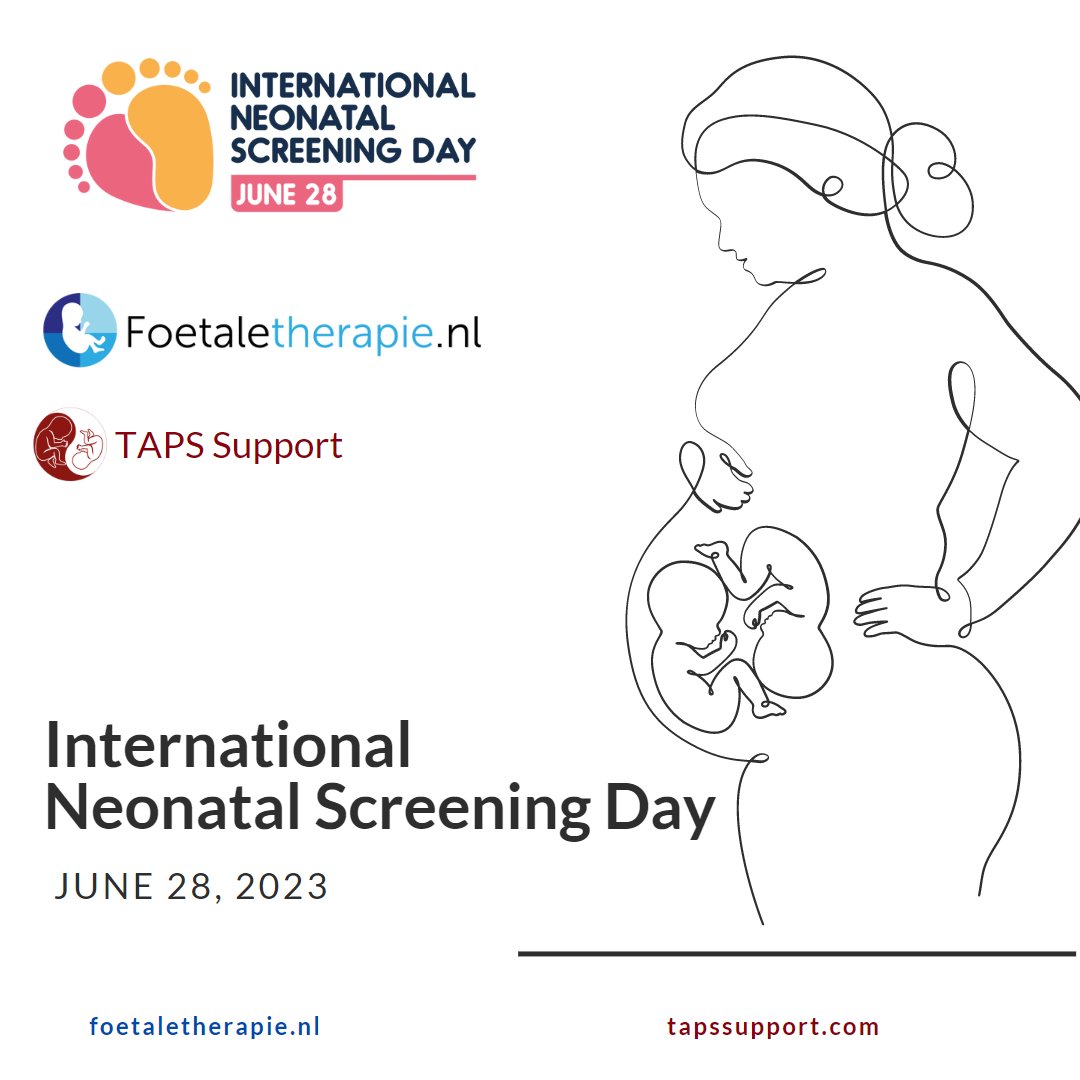 INTERNATIONAL NEONATAL SCREENING DAY
JUNE 28

Foetaletherapie.nl

TAPS Support

International
Neonatal Screening Day

JUNE 28, 2023

foetaletherapie.nl

tapssupport.com